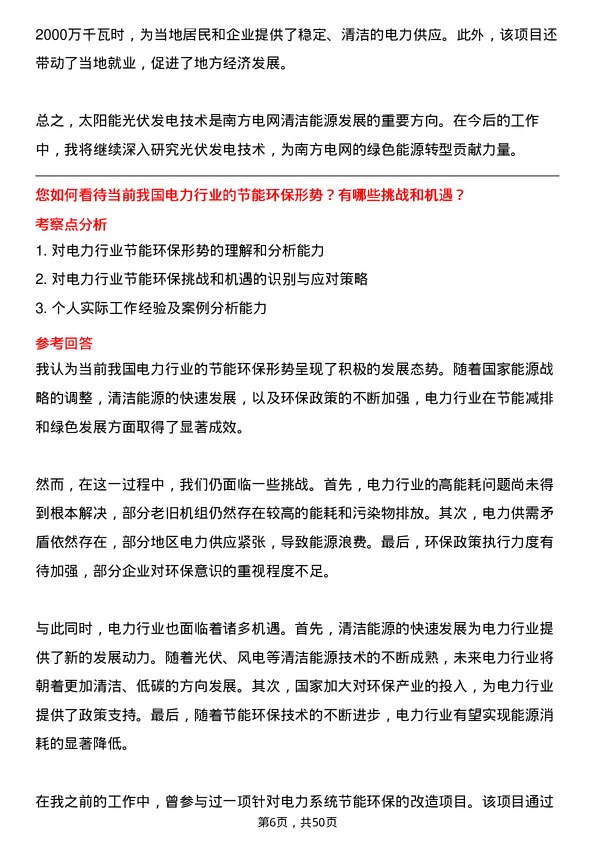 2000万千瓦时，为当地居民和企业提供了稳定、清洁的电力供应。此外，该项目还带动了当地就业，促进了地方经济发展。

总之，太阳能光伏发电技术是南方电网清洁能源发展的重要方向。在今后的工作中，我将继续深入研究光伏发电技术，为南方电网的绿色能源转型贡献力量。

您如何看待当前我国电力行业的节能环保形势？有哪些挑战和机遇？

考察点分析

1. 对电力行业节能环保形势的理解和分析能力

2. 对电力行业节能环保挑战和机遇的识别与应对策略

3. 个人实际工作经验及案例分析能力

参考回答

我认为当前我国电力行业的节能环保形势呈现了积极的发展态势。随着国家能源战略的调整，清洁能源的快速发展，以及环保政策的不断加强，电力行业在节能减排和绿色发展方面取得了显著成效。

然而，在这一过程中，我们仍面临一些挑战。首先，电力行业的高能耗问题尚未得到根本解决，部分老旧机组仍然存在较高的能耗和污染物排放。其次，电力供需矛盾依然存在，部分地区电力供应紧张，导致能源浪费。最后，环保政策执行力度有待加强，部分企业对环保意识的重视程度不足。

与此同时，电力行业也面临着诸多机遇。首先，清洁能源的快速发展为电力行业提供了新的发展动力。随着光伏、风电等清洁能源技术的不断成熟，未来电力行业将朝着更加清洁、低碳的方向发展。其次，国家加大对环保产业的投入，为电力行业提供了政策支持。最后，随着节能环保技术的不断进步，电力行业有望实现能源消耗的显著降低。

在我之前的工作中，曾参与过一项针对电力系统节能环保的改造项目。该项目通过

第6页，共50页